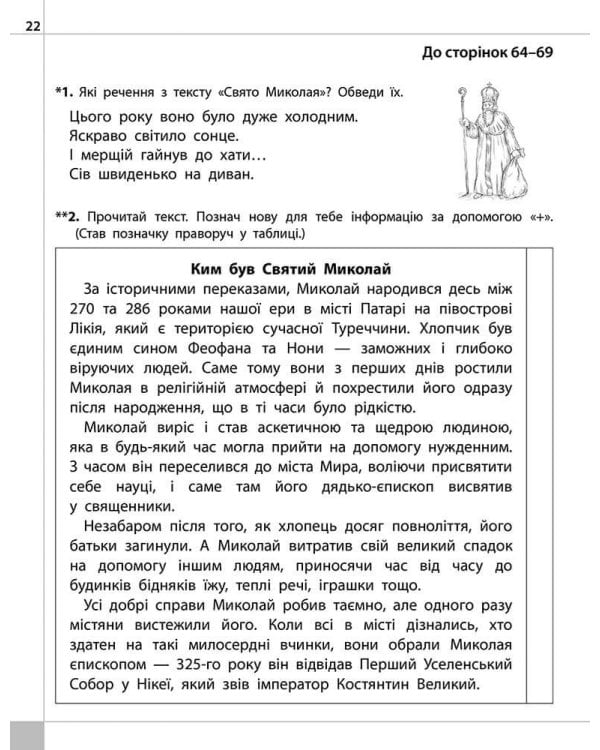 22

До сторінок 64–69

*1. Які речення з тексту «Свято Миколая»? Обведи їх.

Цього року воно було дуже холодним.
Яскраво світило сонце.
І мерщій гайнув до хати…
Сів швиденько на диван.

**2. Прочитай текст. Познач нову для тебе інформацію за допомогою «+». (Став позначку праворуч у таблиці.)

Ким був Святий Миколай

За історичними переказами, Миколай народився десь між 270 та 286 роками нашої ери в місті Патарі на півострові Лікія, який є територією сучасної Туреччини. Хлопчик був єдиним сином Феофана та Нони — заможних і глибоко віруючих людей. Саме тому вони з перших днів ростили Миколая в релігійній атмосфері й похрестили його одразу після народження, що в ті часи було рідкістю.

Миколай виріс і став аскетичною та щедрою людиною, яка в будь-який час могла прийти на допомогу нужденним. З часом він переселився до міста Мира, воліючи присвятити себе науці, і саме там його дядько-єпископ висвятив у священники.

Незабаром після того, як хлопець досяг повноліття, його батьки загинули. А Миколай витратив свій великий спадок на допомогу іншим людям, приносячи час від часу до будинків бідняків їжу, теплі речі, іграшки тощо.

Усі добрі справи Миколай робив таємно, але одного разу містяни вистежили його. Коли всі в місті дізнались, хто здатен на такі милосердні вчинки, вони обрали Миколая єпископом — 325-го року він відвідав Перший Уселенський Собор у Нікеї, який звів імператор Костянтин Великий.